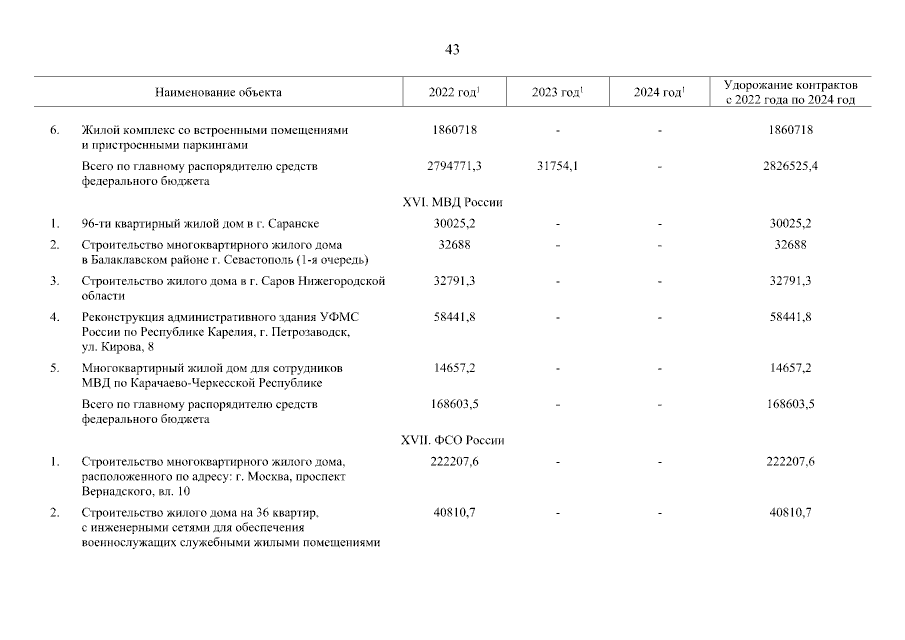 43

| | Наименование объекта | 2022 год$^1$ | 2023 год$^1$ | 2024 год$^1$ | Удорожание контрактов с 2022 года по 2024 год |
|---|---|---|---|---|---|
| 6. | Жилой комплекс со встроенными помещениями и пристроенными паркингами | 1860718 | - | - | 1860718 |
| | Всего по главному распорядителю средств федерального бюджета | 2794771,3 | 31754,1 | - | 2826525,4 |
| | XVI. МВД России | | | | |
| 1. | 96-ти квартирный жилой дом в г. Саранске | 30025,2 | - | - | 30025,2 |
| 2. | Строительство многоквартирного жилого дома в Балаклавском районе г. Севастополь (1-я очередь) | 32688 | - | - | 32688 |
| 3. | Строительство жилого дома в г. Саров Нижегородской области | 32791,3 | - | - | 32791,3 |
| 4. | Реконструкция административного здания УФМС России по Республике Карелия, г. Петрозаводск, ул. Кирова, 8 | 58441,8 | - | - | 58441,8 |
| 5. | Многоквартирный жилой дом для сотрудников МВД по Карачаево-Черкесской Республике | 14657,2 | - | - | 14657,2 |
| | Всего по главному распорядителю средств федерального бюджета | 168603,5 | - | - | 168603,5 |
| | XVII. ФСО России | | | | |
| 1. | Строительство многоквартирного жилого дома, расположенного по адресу: г. Москва, проспект Вернадского, вл. 10 | 222207,6 | - | - | 222207,6 |
| 2. | Строительство жилого дома на 36 квартир, с инженерными сетями для обеспечения военнослужащих служебными жилыми помещениями | 40810,7 | - | - | 40810,7 |